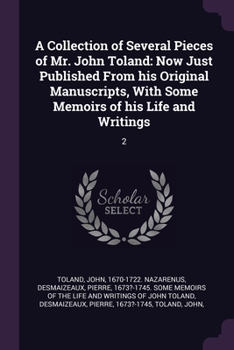 A Collection of Several Pieces of Mr. John Toland: Now Just Published From his Original Manuscripts, With Some Memoirs of his Life and Writings

2

Scholar SELECT

TOLAND, JOHN, 1670-1722. NAZARENUS, DESMAIZEAUX, PIERRE, 1673?-1745. SOME MEMOIRS OF THE LIFE AND WRITINGS OF JOHN TOLAND, DESMAIZEAUX, PIERRE, 1673?-1745, TOLAND, JOHN,